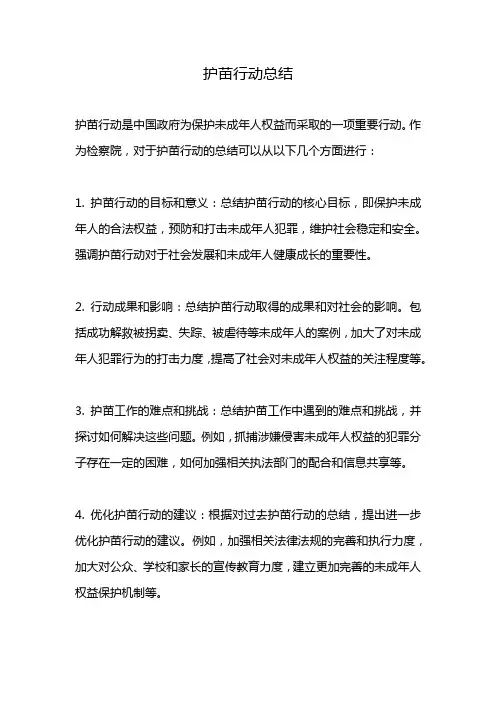 护苗行动总结

护苗行动是中国政府为保护未成年人权益而采取的一项重要行动。作为检察院，对于护苗行动的总结可以从以下几个方面进行：

1. 护苗行动的目标和意义：总结护苗行动的核心目标，即保护未成年人的合法权益，预防和打击未成年人犯罪，维护社会稳定和安全。强调护苗行动对于社会发展和未成年人健康成长的重要性。

2. 行动成果和影响：总结护苗行动取得的成果和对社会的影响。包括成功解救被拐卖、失踪、被虐待等未成年人的案例，加大了对未成年人犯罪行为的打击力度，提高了社会对未成年人权益的关注程度等。

3. 护苗工作的难点和挑战：总结护苗工作中遇到的难点和挑战，并探讨如何解决这些问题。例如，抓捕涉嫌侵害未成年人权益的犯罪分子存在一定的困难，如何加强相关执法部门的配合和信息共享等。

4. 优化护苗行动的建议：根据对过去护苗行动的总结，提出进一步优化护苗行动的建议。例如，加强相关法律法规的完善和执行力度，加大对公众、学校和家长的宣传教育力度，建立更加完善的未成年人权益保护机制等。